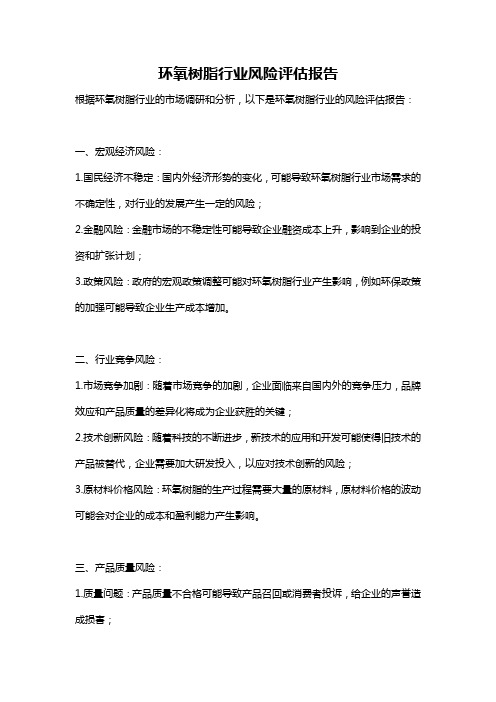 环氧树脂行业风险评估报告

根据环氧树脂行业的市场调研和分析，以下是环氧树脂行业的风险评估报告：

一、宏观经济风险：

1.国民经济不稳定：国内外经济形势的变化，可能导致环氧树脂行业市场需求的不确定性，对行业的发展产生一定的风险；

2.金融风险：金融市场的不稳定性可能导致企业融资成本上升，影响到企业的投资和扩张计划；

3.政策风险：政府的宏观政策调整可能对环氧树脂行业产生影响，例如环保政策的加强可能导致企业生产成本增加。

二、行业竞争风险：

1.市场竞争加剧：随着市场竞争的加剧，企业面临来自国内外的竞争压力，品牌效应和产品质量的差异化将成为企业获胜的关键；

2.技术创新风险：随着科技的不断进步，新技术的应用和开发可能使得旧技术的产品被替代，企业需要加大研发投入，以应对技术创新的风险；

3.原材料价格风险：环氧树脂的生产过程需要大量的原材料，原材料价格的波动可能会对企业的成本和盈利能力产生影响。

三、产品质量风险：

1.质量问题：产品质量不合格可能导致产品召回或消费者投诉，给企业的声誉造成损害；